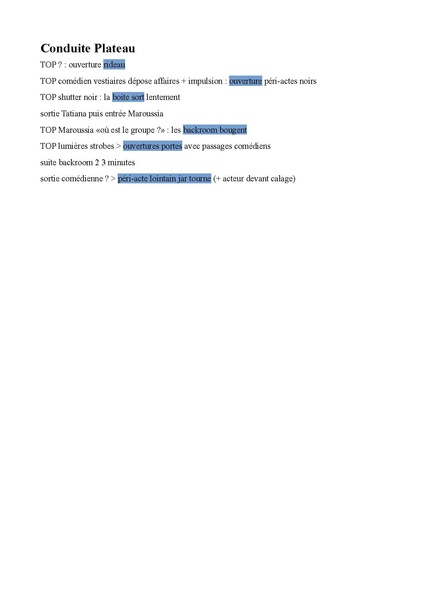 Conduite Plateau

TOP ? : ouverture rideau

TOP comédien vestiaires dépose affaires + impulsion : ouverture péri-actes noirs

TOP shutter noir : la boite sort lentement

sortie Tatiana puis entrée Maroussia

TOP Maroussia «où est le groupe ?» : les backroom bougent

TOP lumières strobes > ouvertures portes avec passages comédiens

suite backroom 2 3 minutes

sortie comédienne ? > péri-acte lointain jar tourne (+ acteur devant calage)